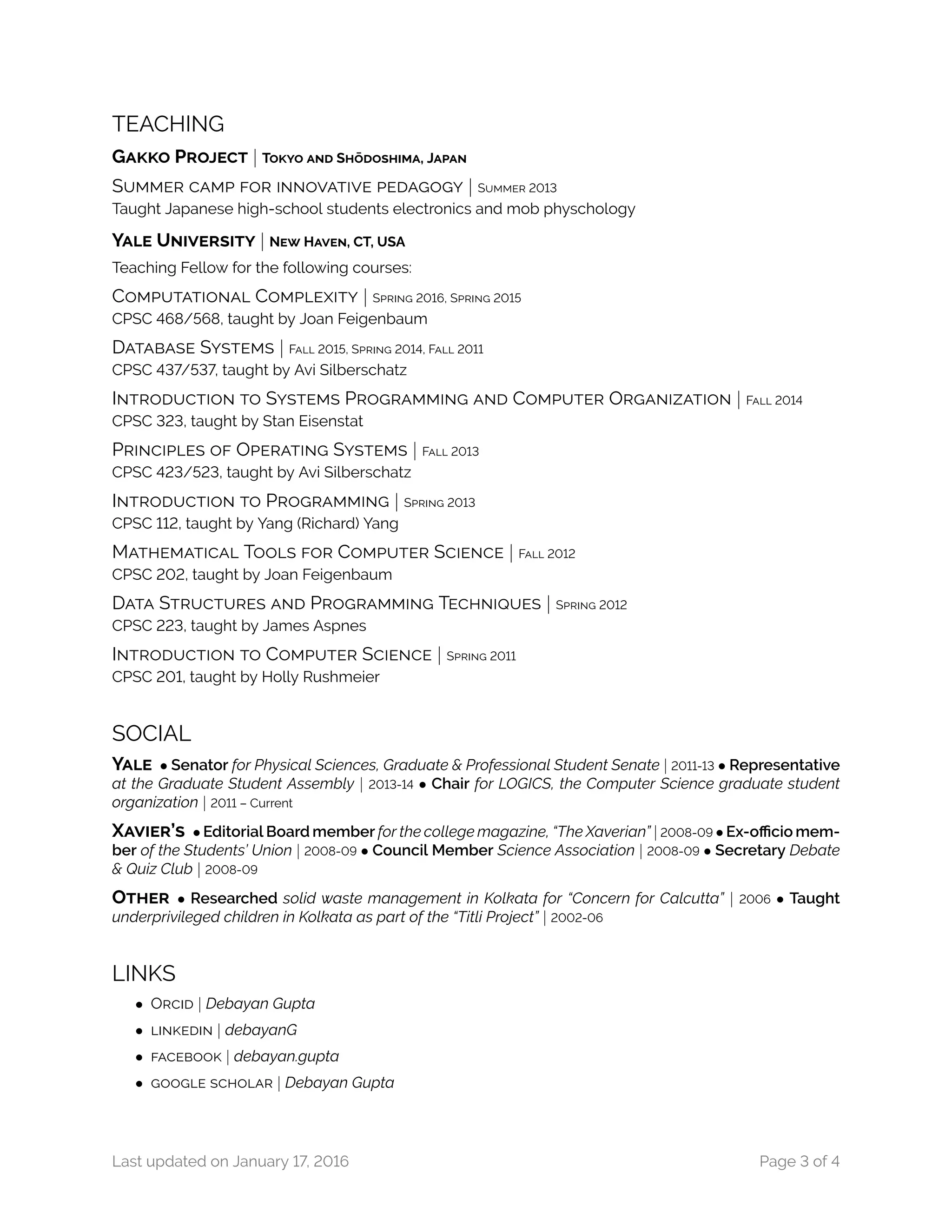 TEACHING

GAKKO PROJECT | TOKYO AND SHŌDOSHIMA, JAPAN

SUMMER CAMP FOR INNOVATIVE PEDAGOGY | SUMMER 2013
Taught Japanese high-school students electronics and mob physchology

YALE UNIVERSITY | NEW HAVEN, CT, USA

Teaching Fellow for the following courses:

COMPUTATIONAL COMPLEXITY | SPRING 2016, SPRING 2015
CPSC 468/568, taught by Joan Feigenbaum

DATABASE SYSTEMS | FALL 2015, SPRING 2014, FALL 2011
CPSC 437/537, taught by Avi Silberschatz

INTRODUCTION TO SYSTEMS PROGRAMMING AND COMPUTER ORGANIZATION | FALL 2014
CPSC 323, taught by Stan Eisenstat

PRINCIPLES OF OPERATING SYSTEMS | FALL 2013
CPSC 423/523, taught by Avi Silberschatz

INTRODUCTION TO PROGRAMMING | SPRING 2013
CPSC 112, taught by Yang (Richard) Yang

MATHEMATICAL TOOLS FOR COMPUTER SCIENCE | FALL 2012
CPSC 202, taught by Joan Feigenbaum

DATA STRUCTURES AND PROGRAMMING TECHNIQUES | SPRING 2012
CPSC 223, taught by James Aspnes

INTRODUCTION TO COMPUTER SCIENCE | SPRING 2011
CPSC 201, taught by Holly Rushmeier

SOCIAL

YALE • Senator for Physical Sciences, Graduate & Professional Student Senate | 2011-13 • Representative at the Graduate Student Assembly | 2013-14 • Chair for LOGICS, the Computer Science graduate student organization | 2011 – Current

XAVIER'S • Editorial Board member for the college magazine, "The Xaverian" | 2008-09 • Ex-officio member of the Students' Union | 2008-09 • Council Member Science Association | 2008-09 • Secretary Debate & Quiz Club | 2008-09

OTHER • Researched solid waste management in Kolkata for "Concern for Calcutta" | 2006 • Taught underprivileged children in Kolkata as part of the "Titli Project" | 2002-06

LINKS

• ORCID | Debayan Gupta
• LINKEDIN | debayanG
• FACEBOOK | debayan.gupta
• GOOGLE SCHOLAR | Debayan Gupta

Last updated on January 17, 2016
Page 3 of 4